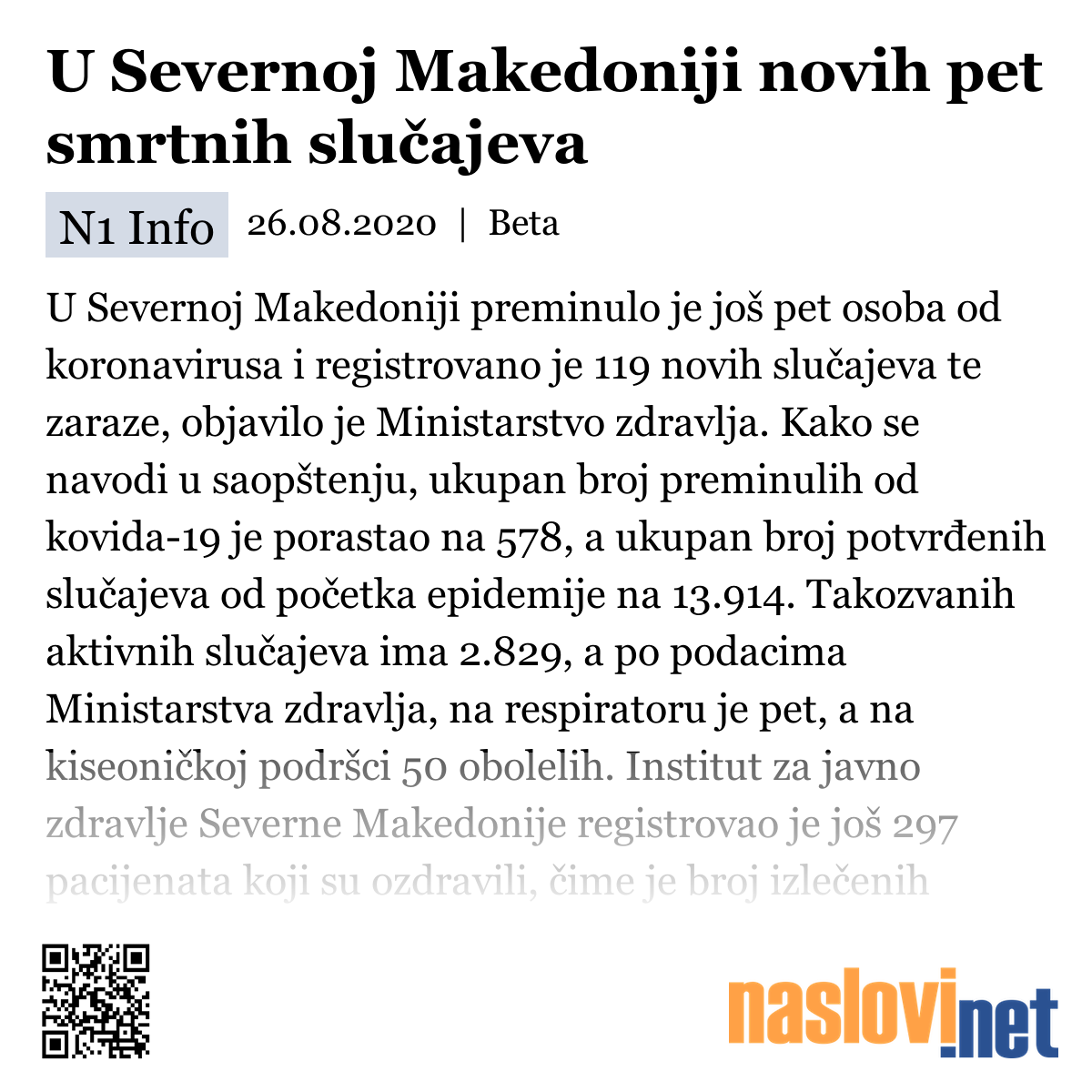 U Severnoj Makedoniji novih pet smrtnih slučajeva

N1 Info 26.08.2020 | Beta

U Severnoj Makedoniji preminulo je još pet osoba od koronavirusa i registrovano je 119 novih slučajeva te zaraze, objavilo je Ministarstvo zdravlja. Kako se navodi u saopštenju, ukupan broj preminulih od kovida-19 je porastao na 578, a ukupan broj potvrđenih slučajeva od početka epidemije na 13.914. Takozvanih aktivnih slučajeva ima 2.829, a po podacima Ministarstva zdravlja, na respiratoru je pet, a na kiseoničkoj podršci 50 obolelih. Institut za javno zdravlje Severne Makedonije registrovao je još 297 pacijenata koji su ozdravili, čime je broj izlečenih

naslovi.net